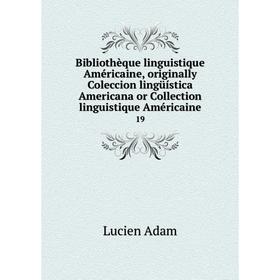 Bibliothèque linguistique Américaine, originally Coleccion lingüística Americana or Collection linguistique Américaine
19

Lucien Adam